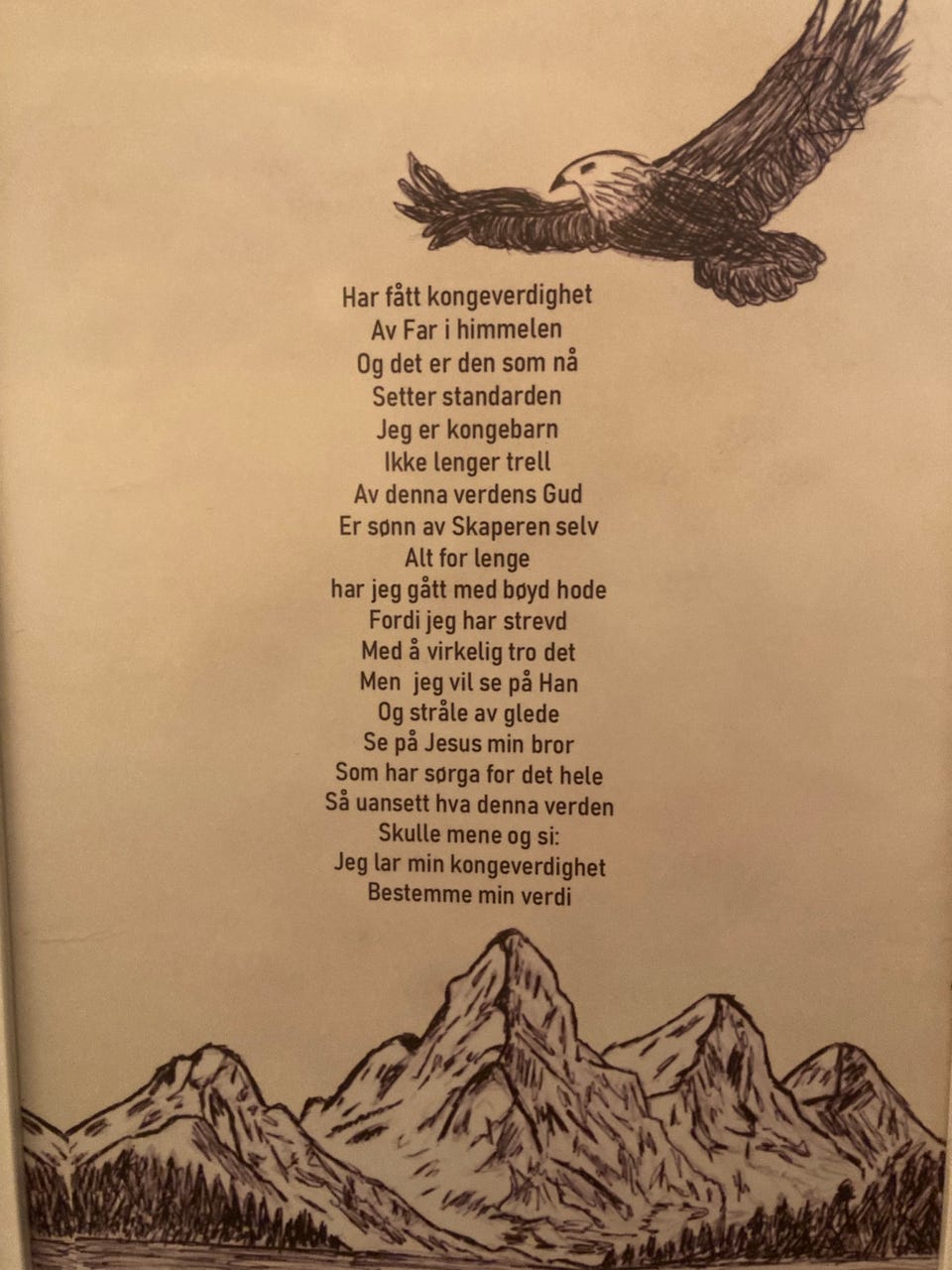 Har fått kongeverdighet
Av Far i himmelen
Og det er den som nå
Setter standarden
Jeg er kongebarn
Ikke lenger trell
Av denna verdens Gud
Er sønn av Skaperen selv
Alt for lenge
har jeg gått med bøyd hode
Fordi jeg har strevd
Med å virkelig tro det
Men jeg vil se på Han
Og stråle av glede
Se på Jesus min bror
Som har sørga for det hele
Så uansett hva denna verden
Skulle mene og si:
Jeg lar min kongeverdighet
Bestemme min verdi